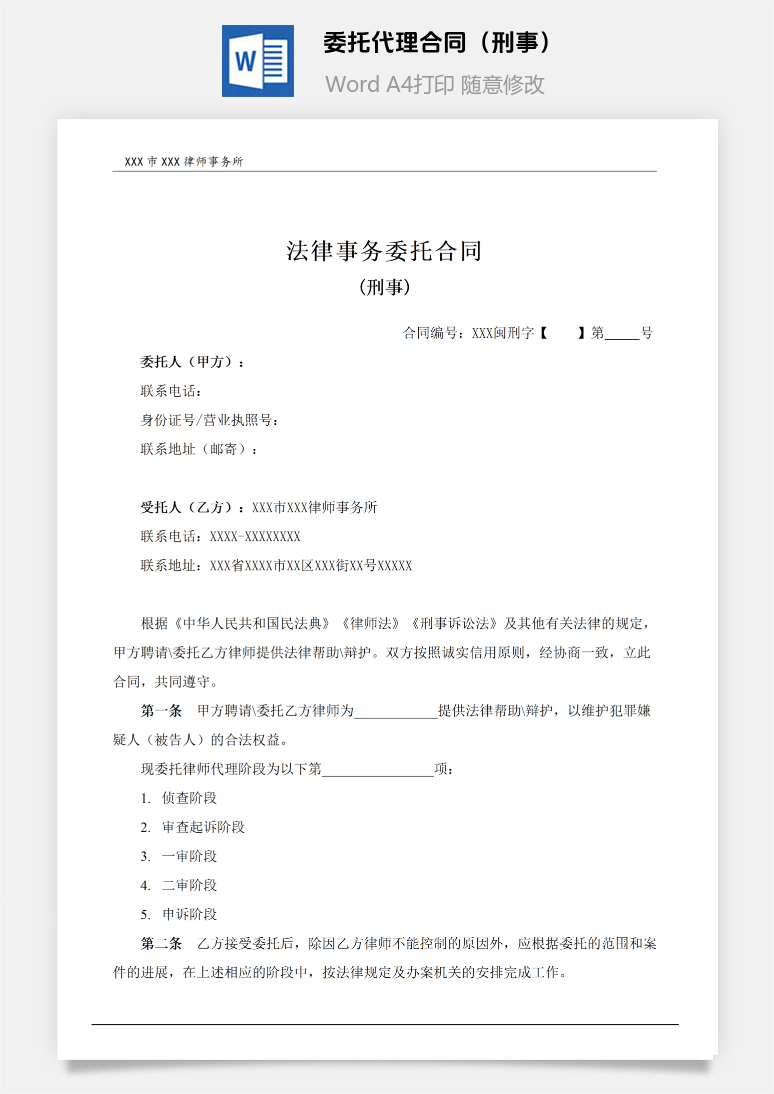 W
委托代理合同（刑事）
Word A4打印 随意修改

XXX 市 XXX 律师事务所

法律事务委托合同
（刑事）

合同编号：XXX闽刑字【　　】第_____号

委托人（甲方）：
联系电话：
身份证号/营业执照号：
联系地址（邮寄）：

受托人（乙方）：XXX市XXX律师事务所
联系电话：XXXX-XXXXXXXX
联系地址：XXX省XXXX市XX区XXX街XX号XXXXX

根据《中华人民共和国民法典》《律师法》《刑事诉讼法》及其他有关法律的规定，甲方聘请\委托乙方律师提供法律帮助\辩护。双方按照诚实信用原则，经协商一致，立此合同，共同遵守。

第一条　甲方聘请\委托乙方律师为____________提供法律帮助\辩护，以维护犯罪嫌疑人（被告人）的合法权益。

现委托律师代理阶段为以下第________________项：

1. 侦查阶段
2. 审查起诉阶段
3. 一审阶段
4. 二审阶段
5. 申诉阶段

第二条　乙方接受委托后，除因乙方律师不能控制的原因外，应根据委托的范围和案件的进展，在上述相应的阶段中，按法律规定及办案机关的安排完成工作。